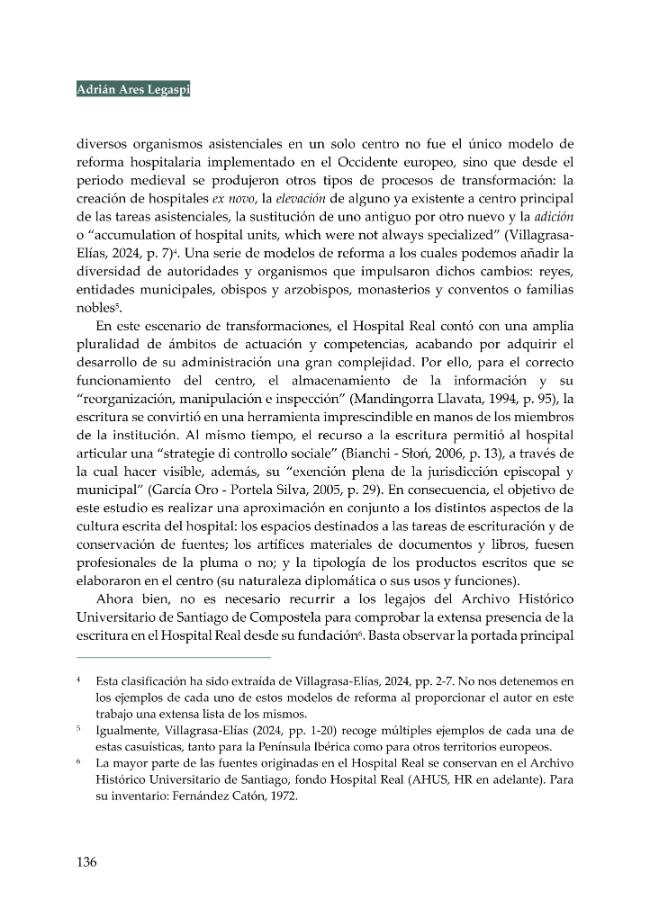 Adrián Ares Legaspi

diversos organismos asistenciales en un solo centro no fue el único modelo de reforma hospitalaria implementado en el Occidente europeo, sino que desde el periodo medieval se produjeron otros tipos de procesos de transformación: la creación de hospitales ex novo, la elevación de alguno ya existente a centro principal de las tareas asistenciales, la sustitución de uno antiguo por otro nuevo y la adición o "accumulation of hospital units, which were not always specialized" (Villagrasa-Elías, 2024, p. 7)$^{4}$. Una serie de modelos de reforma a los cuales podemos añadir la diversidad de autoridades y organismos que impulsaron dichos cambios: reyes, entidades municipales, obispos y arzobispos, monasterios y conventos o familias nobles$^{5}$.

En este escenario de transformaciones, el Hospital Real contó con una amplia pluralidad de ámbitos de actuación y competencias, acabando por adquirir el desarrollo de su administración una gran complejidad. Por ello, para el correcto funcionamiento del centro, el almacenamiento de la información y su "reorganización, manipulación e inspección" (Mandingorra Llavata, 1994, p. 95), la escritura se convirtió en una herramienta imprescindible en manos de los miembros de la institución. Al mismo tiempo, el recurso a la escritura permitió al hospital articular una "strategie di controllo sociale" (Bianchi - Słoń, 2006, p. 13), a través de la cual hacer visible, además, su "exención plena de la jurisdicción episcopal y municipal" (García Oro - Portela Silva, 2005, p. 29). En consecuencia, el objetivo de este estudio es realizar una aproximación en conjunto a los distintos aspectos de la cultura escrita del hospital: los espacios destinados a las tareas de escrituración y de conservación de fuentes; los artífices materiales de documentos y libros, fuesen profesionales de la pluma o no; y la tipología de los productos escritos que se elaboraron en el centro (su naturaleza diplomática o sus usos y funciones).

Ahora bien, no es necesario recurrir a los legajos del Archivo Histórico Universitario de Santiago de Compostela para comprobar la extensa presencia de la escritura en el Hospital Real desde su fundación$^{6}$. Basta observar la portada principal

$^{4}$ Esta clasificación ha sido extraída de Villagrasa-Elías, 2024, pp. 2-7. No nos detenemos en los ejemplos de cada uno de estos modelos de reforma al proporcionar el autor en este trabajo una extensa lista de los mismos.

$^{5}$ Igualmente, Villagrasa-Elías (2024, pp. 1-20) recoge múltiples ejemplos de cada una de estas casuísticas, tanto para la Península Ibérica como para otros territorios europeos.

$^{6}$ La mayor parte de las fuentes originadas en el Hospital Real se conservan en el Archivo Histórico Universitario de Santiago, fondo Hospital Real (AHUS, HR en adelante). Para su inventario: Fernández Catón, 1972.

136